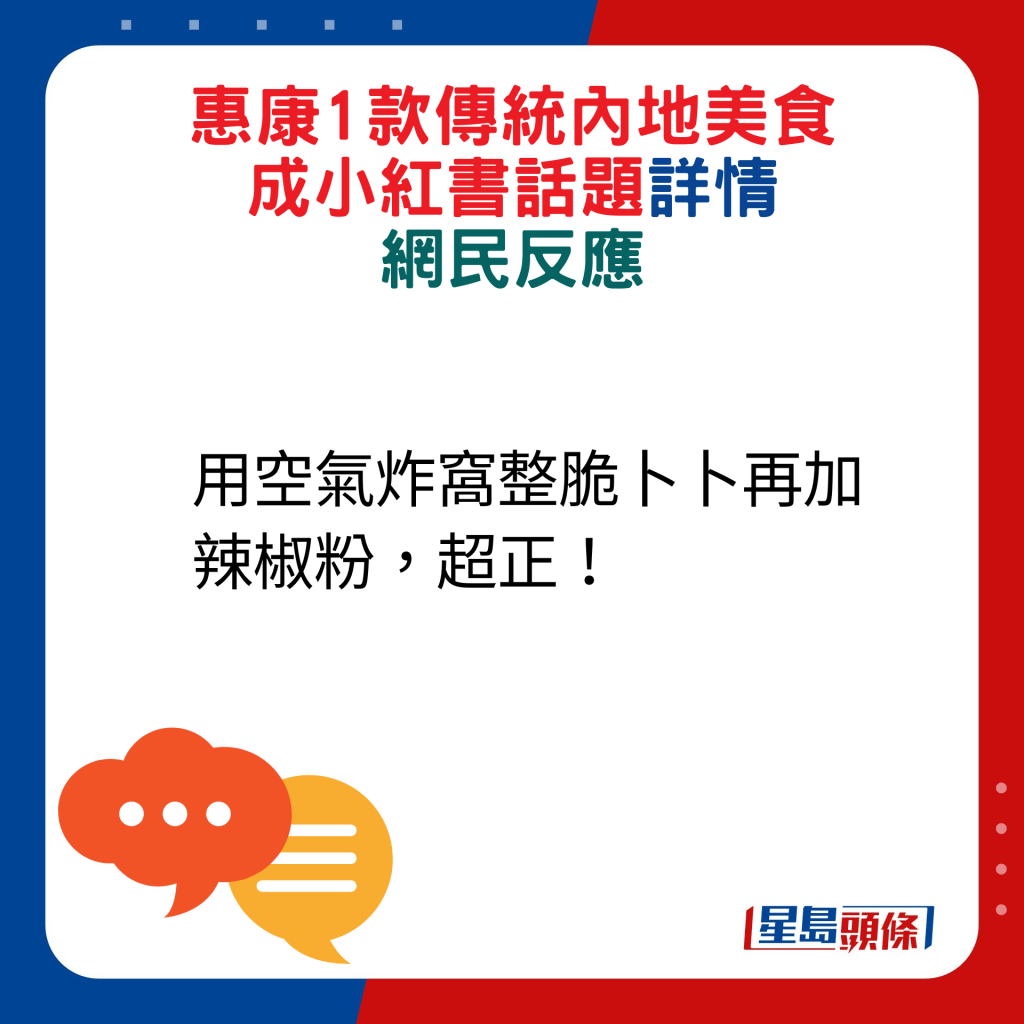 惠康1款傳統內地美食
成小紅書話題詳情
網民反應

用空氣炸窩整脆卜卜再加辣椒粉，超正！

星島頭條